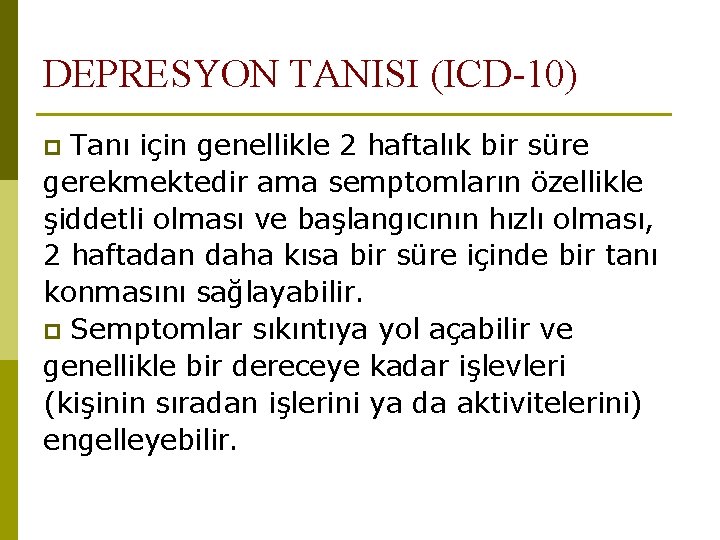 DEPRESYON TANISI (ICD-10)

Tanı için genellikle 2 haftalık bir süre gerekmektedir ama semptomların özellikle şiddetli olması ve başlangıcının hızlı olması, 2 haftadan daha kısa bir süre içinde bir tanı konmasını sağlayabilir.

Semptomlar sıkıntıya yol açabilir ve genellikle bir dereceye kadar işlevleri (kişinin sıradan işlerini ya da aktivitelerini) engelleyebilir.